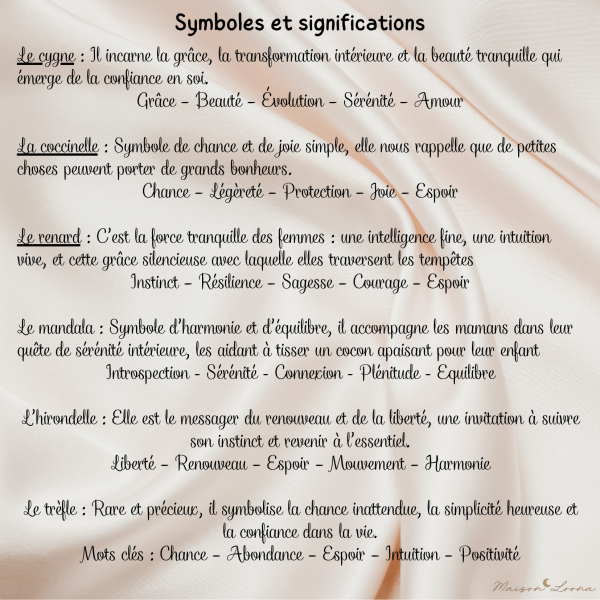 Symboles et significations

Le cygne : Il incarne la grâce, la transformation intérieure et la beauté tranquille qui émerge de la confiance en soi.

Grâce – Beauté – Évolution – Sérénité – Amour

La coccinelle : Symbole de chance et de joie simple, elle nous rappelle que de petites choses peuvent porter de grands bonheurs.

Chance – Légèreté – Protection – Joie – Espoir

Le renard : C'est la force tranquille des femmes : une intelligence fine, une intuition vive, et cette grâce silencieuse avec laquelle elles traversent les tempêtes

Instinct – Résilience – Sagesse – Courage – Espoir

Le mandala : Symbole d'harmonie et d'équilibre, il accompagne les mamans dans leur quête de sérénité intérieure, les aidant à tisser un cocon apaisant pour leur enfant

Introspection - Sérénité - Connexion - Plénitude - Equilibre

L'hirondelle : Elle est le messager du renouveau et de la liberté, une invitation à suivre son instinct et revenir à l'essentiel.

Liberté – Renouveau – Espoir – Mouvement – Harmonie

Le trèfle : Rare et précieux, il symbolise la chance inattendue, la simplicité heureuse et la confiance dans la vie.

Mots clés : Chance – Abondance – Espoir – Intuition – Positivité

Maison Loona